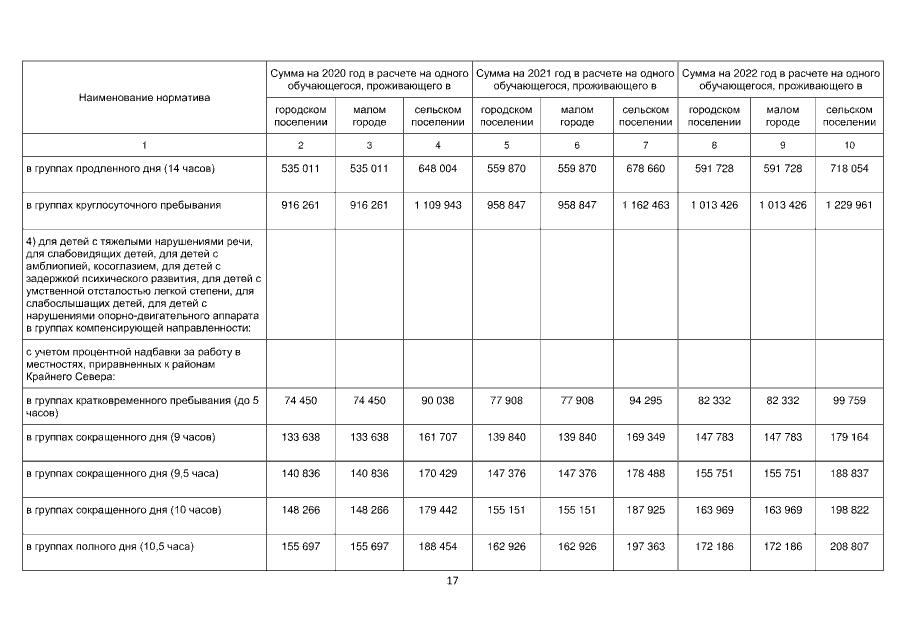 | Наименование норматива | Сумма на 2020 год в расчете на одного обучающегося, проживающего в | | | Сумма на 2021 год в расчете на одного обучающегося, проживающего в | | | Сумма на 2022 год в расчете на одного обучающегося, проживающего в | | |
|---|---|---|---|---|---|---|---|---|---|
| | городском поселении | малом городе | сельском поселении | городском поселении | малом городе | сельском поселении | городском поселении | малом городе | сельском поселении |
| 1 | 2 | 3 | 4 | 5 | 6 | 7 | 8 | 9 | 10 |
| в группах продленного дня (14 часов) | 535 011 | 535 011 | 648 004 | 559 870 | 559 870 | 678 660 | 591 728 | 591 728 | 718 054 |
| в группах круглосуточного пребывания | 916 261 | 916 261 | 1 109 943 | 958 847 | 958 847 | 1 162 463 | 1 013 426 | 1 013 426 | 1 229 961 |
| 4) для детей с тяжелыми нарушениями речи, для слабовидящих детей, для детей с амблиопией, косоглазием, для детей с задержкой психического развития, для детей с умственной отсталостью легкой степени, для слабослышащих детей, для детей с нарушениями опорно-двигательного аппарата в группах компенсирующей направленности: | | | | | | | | | |
| с учетом процентной надбавки за работу в местностях, приравненных к районам Крайнего Севера: | | | | | | | | | |
| в группах кратковременного пребывания (до 5 часов) | 74 450 | 74 450 | 90 038 | 77 908 | 77 908 | 94 295 | 82 332 | 82 332 | 99 759 |
| в группах сокращенного дня (9 часов) | 133 638 | 133 638 | 161 707 | 139 840 | 139 840 | 169 349 | 147 783 | 147 783 | 179 164 |
| в группах сокращенного дня (9,5 часа) | 140 836 | 140 836 | 170 429 | 147 376 | 147 376 | 178 488 | 155 751 | 155 751 | 188 837 |
| в группах сокращенного дня (10 часов) | 148 266 | 148 266 | 179 442 | 155 151 | 155 151 | 187 925 | 163 969 | 163 969 | 198 822 |
| в группах полного дня (10,5 часа) | 155 697 | 155 697 | 188 454 | 162 926 | 162 926 | 197 363 | 172 186 | 172 186 | 208 807 |

17